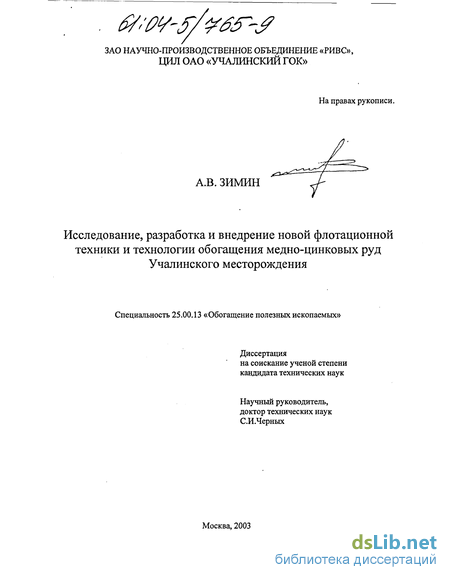 61:04-5/765-9

ЗАО НАУЧНО-ПРОИЗВОДСТВЕННОЕ ОБЪЕДИНЕНИЕ «РИВС», ЦИЛ ОАО «УЧАЛИНСКИЙ ГОК»

На правах рукописи.

А.В. ЗИМИН

Исследование, разработка и внедрение новой флотационной техники и технологии обогащения медно-цинковых руд Учалинского месторождения

Специальность 25.00.13 «Обогащение полезных ископаемых»

Диссертация
на соискание ученой степени
кандидата технических наук

Научный руководитель,
доктор технических наук
С.И.Черных

Москва, 2003

dsLib.net
библиотека диссертаций